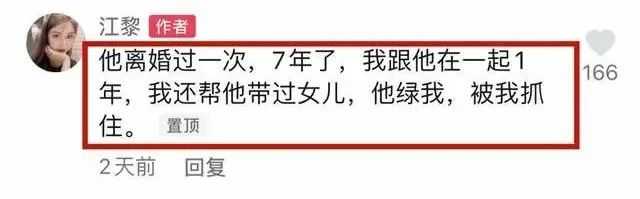 江黎 作者

他离婚过一次，7年了，我跟他在一起1年，我还帮他带过女儿，他绿我，被我抓住。 置顶

166

2天前 回复